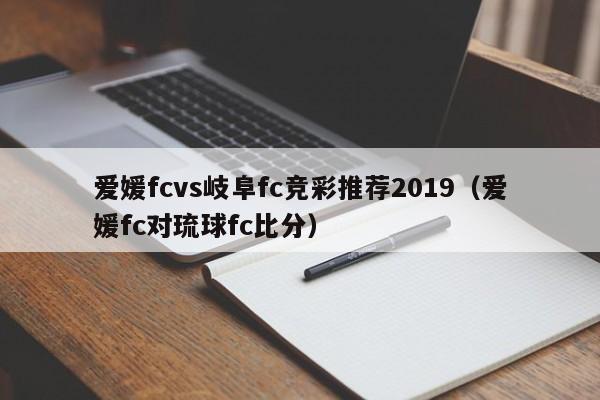 爱媛fcvs岐阜fc竞彩推荐2019（爱媛fc对琉球fc比分）